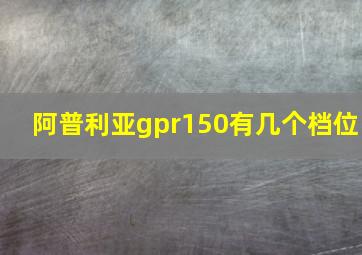 阿普利亚gpr150有几个档位